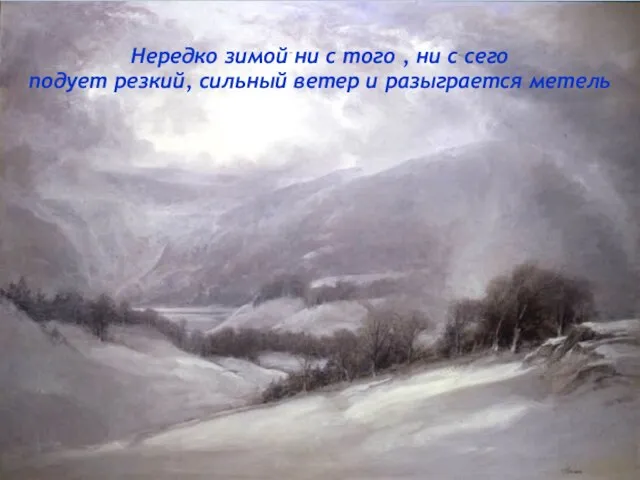 Нередко зимой ни с того , ни с сего
подует резкий, сильный ветер и разыграется метель